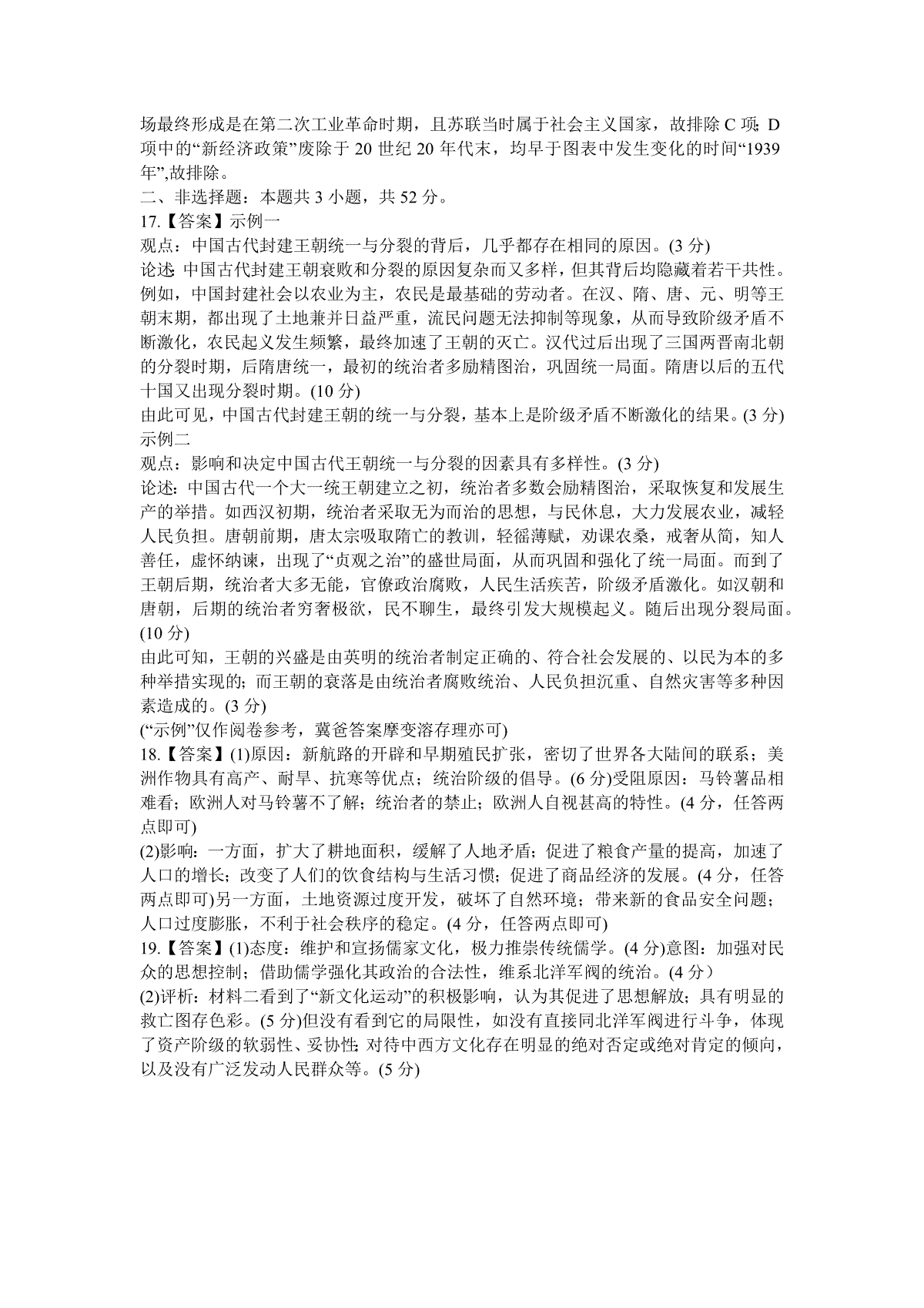 场最终形成是在第二次工业革命时期，且苏联当时属于社会主义国家，故排除 C 项；D 项中的“新经济政策”废除于 20 世纪 20 年代末，均早于图表中发生变化的时间“1939 年”,故排除。
二、非选择题：本题共 3 小题，共 52 分。
17.【答案】示例一
观点：中国古代封建王朝统一与分裂的背后，几乎都存在相同的原因。(3 分)
论述：中国古代封建王朝衰败和分裂的原因复杂而又多样，但其背后均隐藏着若干共性。例如，中国封建社会以农业为主，农民是最基础的劳动者。在汉、隋、唐、元、明等王朝末期，都出现了土地兼并日益严重，流民问题无法抑制等现象，从而导致阶级矛盾不断激化，农民起义发生频繁，最终加速了王朝的灭亡。汉代过后出现了三国两晋南北朝的分裂时期，后隋唐统一，最初的统治者多励精图治，巩固统一局面。隋唐以后的五代十国又出现分裂时期。(10 分)
由此可见，中国古代封建王朝的统一与分裂，基本上是阶级矛盾不断激化的结果。(3 分)
示例二
观点：影响和决定中国古代王朝统一与分裂的因素具有多样性。(3 分)
论述：中国古代一个大一统王朝建立之初，统治者多数会励精图治，采取恢复和发展生产的举措。如西汉初期，统治者采取无为而治的思想，与民休息，大力发展农业，减轻人民负担。唐朝前期，唐太宗吸取隋亡的教训，轻徭薄赋，劝课农桑，戒奢从简，知人善任，虚怀纳谏，出现了“贞观之治”的盛世局面，从而巩固和强化了统一局面。而到了王朝后期，统治者大多无能，官僚政治腐败，人民生活疾苦，阶级矛盾激化。如汉朝和唐朝，后期的统治者穷奢极欲，民不聊生，最终引发大规模起义。随后出现分裂局面。(10 分)
由此可知，王朝的兴盛是由英明的统治者制定正确的、符合社会发展的、以民为本的多种举措实现的；而王朝的衰落是由统治者腐败统治、人民负担沉重、自然灾害等多种因素造成的。(3 分)
(“示例”仅作阅卷参考，冀爸答案摩变溶存理亦可)
18.【答案】(1)原因：新航路的开辟和早期殖民扩张，密切了世界各大陆间的联系；美洲作物具有高产、耐旱、抗寒等优点；统治阶级的倡导。(6 分)受阻原因：马铃薯品相难看；欧洲人对马铃薯不了解；统治者的禁止；欧洲人自视甚高的特性。(4 分，任答两点即可)
(2)影响：一方面，扩大了耕地面积，缓解了人地矛盾；促进了粮食产量的提高，加速了人口的增长；改变了人们的饮食结构与生活习惯；促进了商品经济的发展。(4 分，任答两点即可)另一方面，土地资源过度开发，破坏了自然环境；带来新的食品安全问题；人口过度膨胀，不利于社会秩序的稳定。(4 分，任答两点即可)
19.【答案】(1)态度：维护和宣扬儒家文化，极力推崇传统儒学。(4 分)意图：加强对民众的思想控制；借助儒学强化其政治的合法性，维系北洋军阀的统治。(4 分）
(2)评析：材料二看到了“新文化运动”的积极影响，认为其促进了思想解放；具有明显的救亡图存色彩。(5 分)但没有看到它的局限性，如没有直接同北洋军阀进行斗争，体现了资产阶级的软弱性、妥协性；对待中西方文化存在明显的绝对否定或绝对肯定的倾向，以及没有广泛发动人民群众等。(5 分)